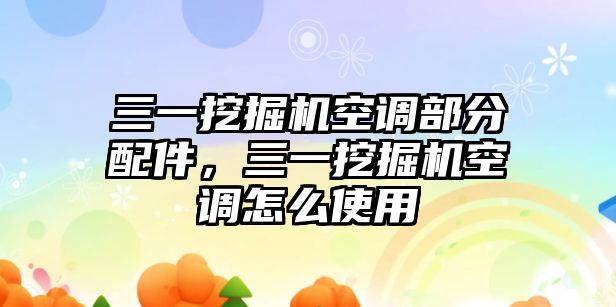 三一挖掘机空调部分配件，三一挖掘机空调怎么使用